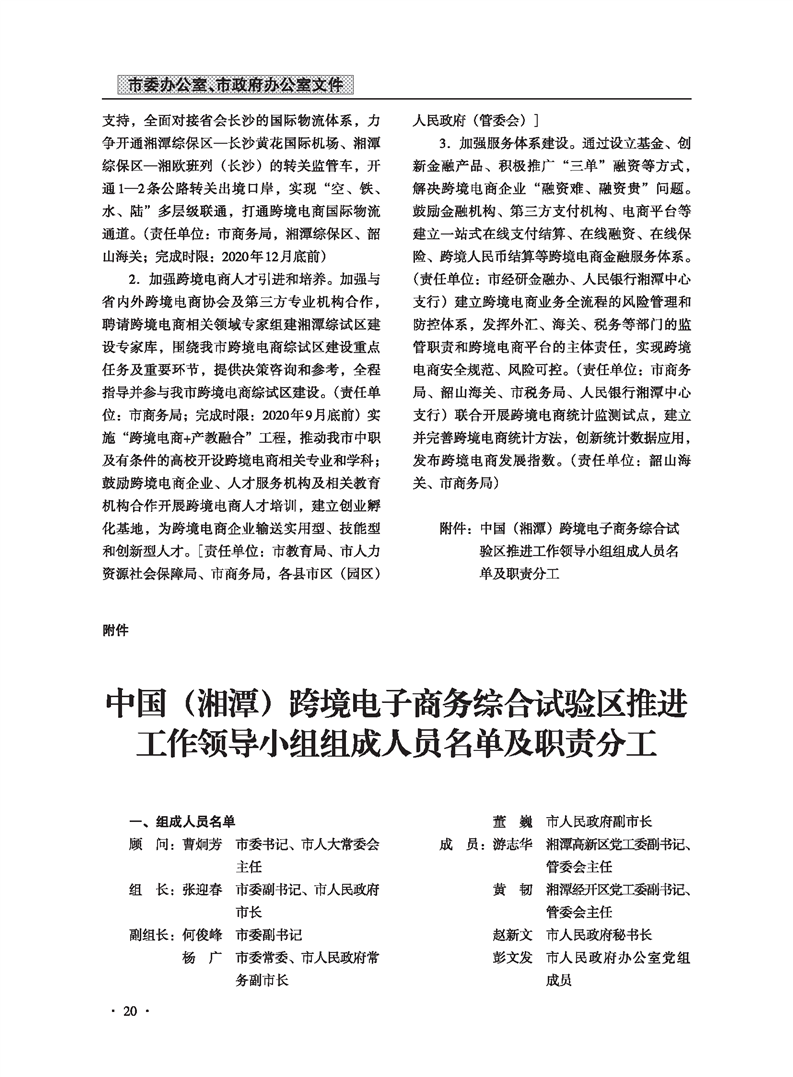 市委办公室、市政府办公室文件

支持，全面对接省会长沙的国际物流体系，力争开通湘潭综保区—长沙黄花国际机场、湘潭综保区—湘欧班列（长沙）的转关监管车，开通1—2条公路转关出境口岸，实现“空、铁、水、陆”多层级联通，打通跨境电商国际物流通道。（责任单位：市商务局，湘潭综保区、韶山海关；完成时限：2020年12月底前）

2. 加强跨境电商人才引进和培养。加强与省内外跨境电商协会及第三方专业机构合作，聘请跨境电商相关领域专家组建湘潭综试区建设专家库，围绕我市跨境电商综试区建设重点任务及重要环节，提供决策咨询和参考，全程指导并参与我市跨境电商综试区建设。（责任单位：市商务局；完成时限：2020年9月底前）实施“跨境电商+产教融合”工程，推动我市中职及有条件的高校开设跨境电商相关专业和学科；鼓励跨境电商企业、人才服务机构及相关教育机构合作开展跨境电商人才培训，建立创业孵化基地，为跨境电商企业输送实用型、技能型和创新型人才。［责任单位：市教育局、市人力资源社会保障局、市商务局，各县市区（园区）人民政府（管委会）］

3. 加强服务体系建设。通过设立基金、创新金融产品、积极推广“三单”融资等方式，解决跨境电商企业“融资难、融资贵”问题。鼓励金融机构、第三方支付机构、电商平台等建立一站式在线支付结算、在线融资、在线保险、跨境人民币结算等跨境电商金融服务体系。（责任单位：市经研金融办、人民银行湘潭中心支行）建立跨境电商业务全流程的风险管理和防控体系，发挥外汇、海关、税务等部门的监管职责和跨境电商平台的主体责任，实现跨境电商安全规范、风险可控。（责任单位：市商务局、韶山海关、市税务局、人民银行湘潭中心支行）联合开展跨境电商统计监测试点，建立并完善跨境电商统计方法，创新统计数据应用，发布跨境电商发展指数。（责任单位：韶山海关、市商务局）

附件：中国（湘潭）跨境电子商务综合试验区推进工作领导小组组成人员名单及职责分工

附件

中国（湘潭）跨境电子商务综合试验区推进工作领导小组组成人员名单及职责分工

一、组成人员名单

顾　问：曹炯芳　市委书记、市人大常委会主任

组　长：张迎春　市委副书记、市人民政府市长

副组长：何俊峰　市委副书记

杨　广　市委常委、市人民政府常务副市长

董　巍　市人民政府副市长

成　员：游志华　湘潭高新区党工委副书记、管委会主任

黄　韧　湘潭经开区党工委副书记、管委会主任

赵新文　市人民政府秘书长

彭文发　市人民政府办公室党组成员

· 20 ·